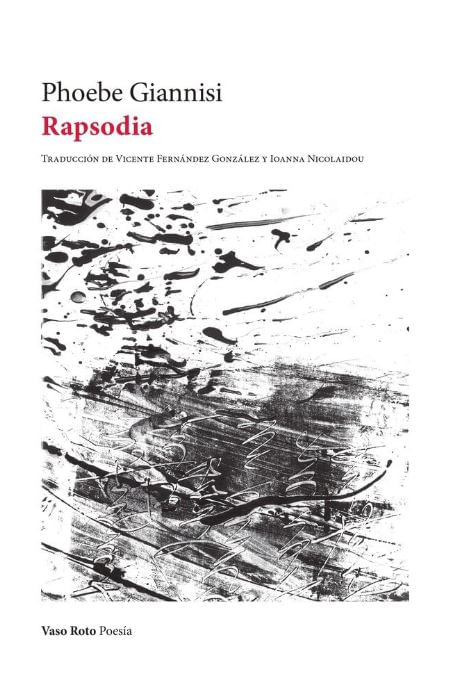 Phoebe Giannisi
Rapsodia

Traducción de Vicente Fernández González y Ioanna Nicolaidou

Vaso Roto Poesía